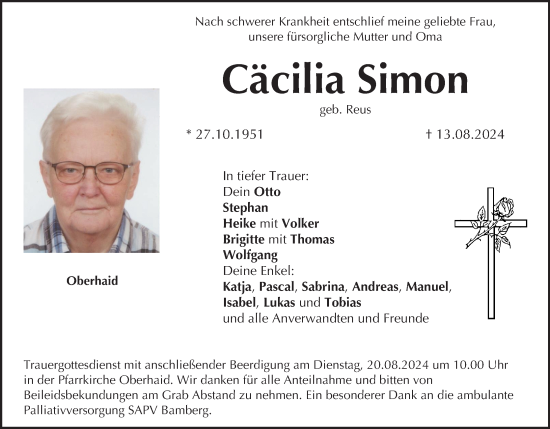 Nach schwerer Krankheit entschlief meine geliebte Frau,
unsere fürsorgliche Mutter und Oma

Cäcilia Simon

geb. Reus

* 27.10.1951

† 13.08.2024

Oberhaid

In tiefer Trauer:
Dein Otto
Stephan
Heike mit Volker
Brigitte mit Thomas
Wolfgang
Deine Enkel:
Katja, Pascal, Sabrina, Andreas, Manuel,
Isabel, Lukas und Tobias
und alle Anverwandten und Freunde

Trauergottesdienst mit anschließender Beerdigung am Dienstag, 20.08.2024 um 10.00 Uhr in der Pfarrkirche Oberhaid. Wir danken für alle Anteilnahme und bitten von Beileidsbekundungen am Grab Abstand zu nehmen. Ein besonderer Dank an die ambulante Palliativversorgung SAPV Bamberg.